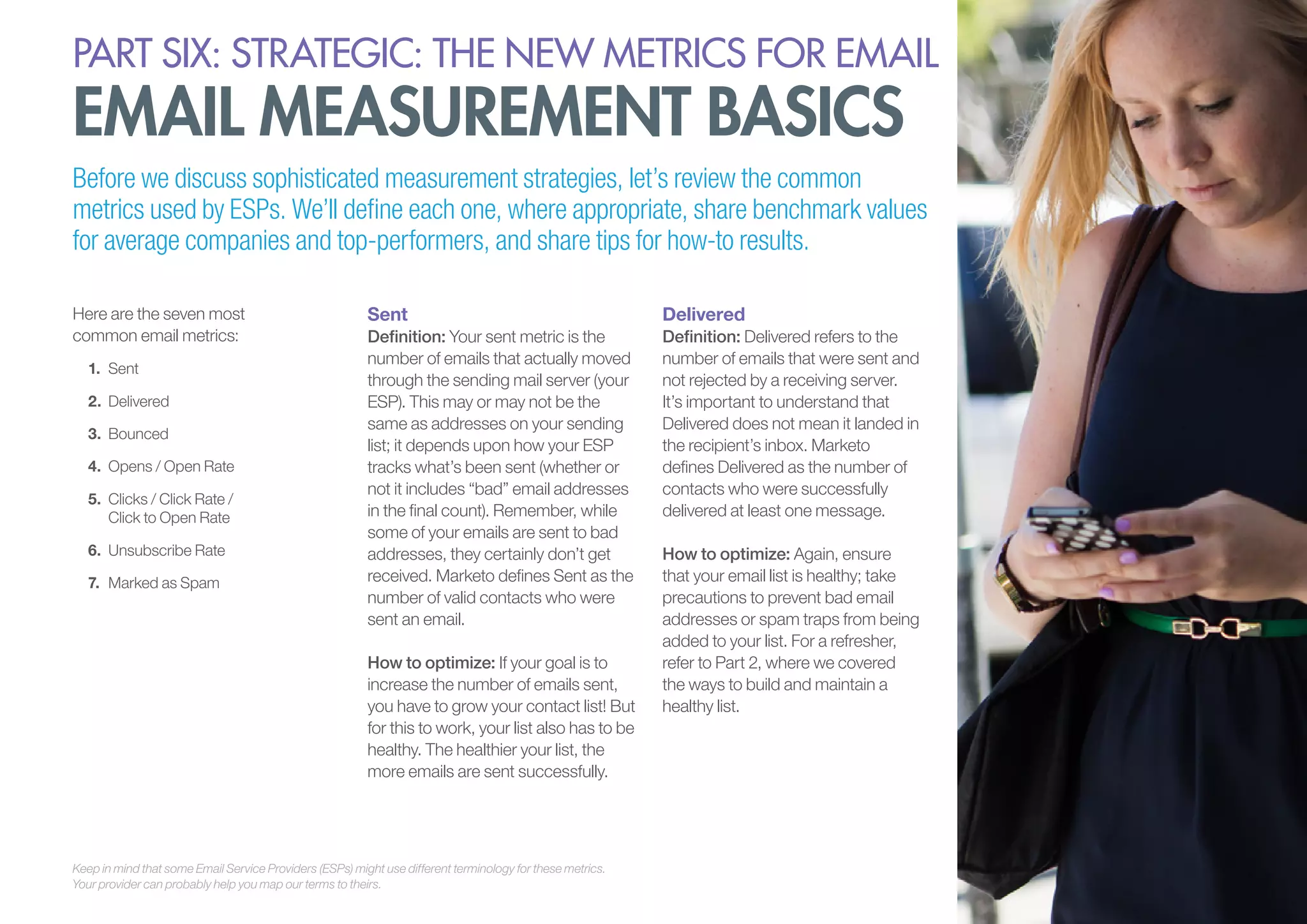 PART SIX: STRATEGIC: THE NEW METRICS FOR EMAIL
EMAIL MEASUREMENT BASICS

Before we discuss sophisticated measurement strategies, let's review the common metrics used by ESPs. We'll define each one, where appropriate, share benchmark values for average companies and top-performers, and share tips for how-to results.

Here are the seven most common email metrics:

1. Sent
2. Delivered
3. Bounced
4. Opens / Open Rate
5. Clicks / Click Rate / Click to Open Rate
6. Unsubscribe Rate
7. Marked as Spam

Sent
Definition: Your sent metric is the number of emails that actually moved through the sending mail server (your ESP). This may or may not be the same as addresses on your sending list; it depends upon how your ESP tracks what's been sent (whether or not it includes "bad" email addresses in the final count). Remember, while some of your emails are sent to bad addresses, they certainly don't get received. Marketo defines Sent as the number of valid contacts who were sent an email.

How to optimize: If your goal is to increase the number of emails sent, you have to grow your contact list! But for this to work, your list also has to be healthy. The healthier your list, the more emails are sent successfully.

Delivered
Definition: Delivered refers to the number of emails that were sent and not rejected by a receiving server. It's important to understand that Delivered does not mean it landed in the recipient's inbox. Marketo defines Delivered as the number of contacts who were successfully delivered at least one message.

How to optimize: Again, ensure that your email list is healthy; take precautions to prevent bad email addresses or spam traps from being added to your list. For a refresher, refer to Part 2, where we covered the ways to build and maintain a healthy list.

Keep in mind that some Email Service Providers (ESPs) might use different terminology for these metrics. Your provider can probably help you map our terms to theirs.